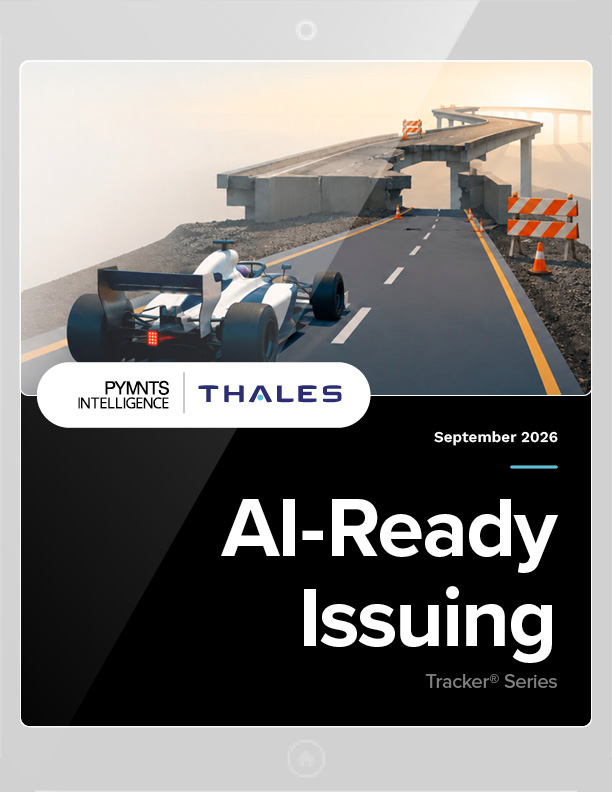 PYMNTS INTELLIGENCE

THALES

September 2026

AI-Ready Issuing

Tracker® Series